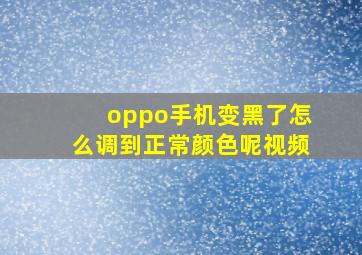 oppo手机变黑了怎么调到正常颜色呢视频